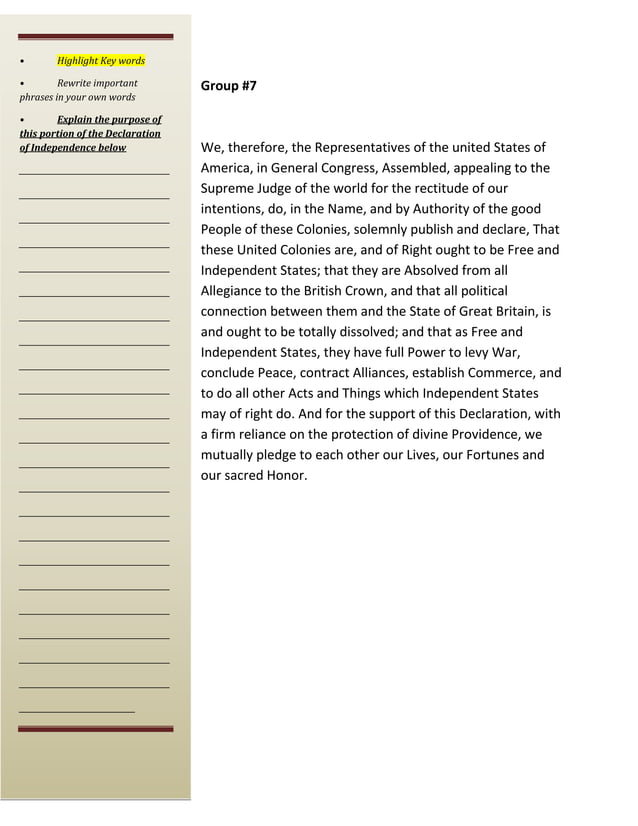 • Highlight Key words

• Rewrite important phrases in your own words

• Explain the purpose of this portion of the Declaration of Independence below

Group #7

We, therefore, the Representatives of the united States of America, in General Congress, Assembled, appealing to the Supreme Judge of the world for the rectitude of our intentions, do, in the Name, and by Authority of the good People of these Colonies, solemnly publish and declare, That these United Colonies are, and of Right ought to be Free and Independent States; that they are Absolved from all Allegiance to the British Crown, and that all political connection between them and the State of Great Britain, is and ought to be totally dissolved; and that as Free and Independent States, they have full Power to levy War, conclude Peace, contract Alliances, establish Commerce, and to do all other Acts and Things which Independent States may of right do. And for the support of this Declaration, with a firm reliance on the protection of divine Providence, we mutually pledge to each other our Lives, our Fortunes and our sacred Honor.